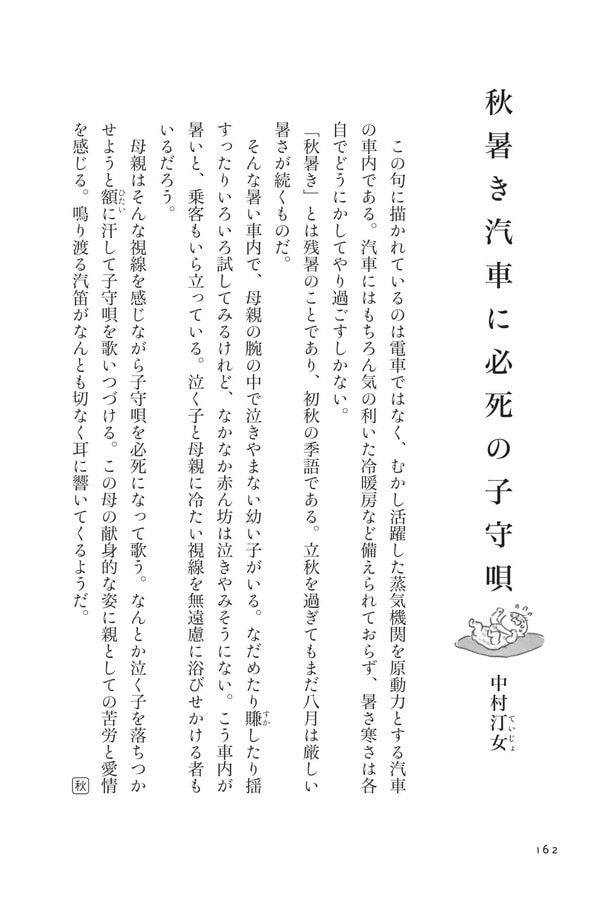 秋暑き汽車に必死の子守唄

中村汀女（ていじょ）

この句に描かれているのは電車ではなく、むかし活躍した蒸気機関を原動力とする汽車の車内である。汽車にはもちろん気の利いた冷暖房など備えられておらず、暑さ寒さは各自でどうにかしてやり過ごすしかない。

「秋暑き」とは残暑のことであり、初秋の季語である。立秋を過ぎてもまだ八月は厳しい暑さが続くものだ。

そんな暑い車内で、母親の腕の中で泣きやまない幼い子がいる。なだめたり賺（すか）したり揺すったりいろいろ試してみるけれど、なかなか赤ん坊は泣きやみそうにない。こう車内が暑いと、乗客もいら立っている。泣く子と母親に冷たい視線を無遠慮に浴びせかける者もいるだろう。

母親はそんな視線を感じながら子守唄を必死になって歌う。なんとか泣く子を落ちつかせようと額（ひたい）に汗して子守唄を歌いつづける。この母の献身的な姿に親としての苦労と愛情を感じる。鳴り渡る汽笛がなんとも切なく耳に響いてくるようだ。

秋

162